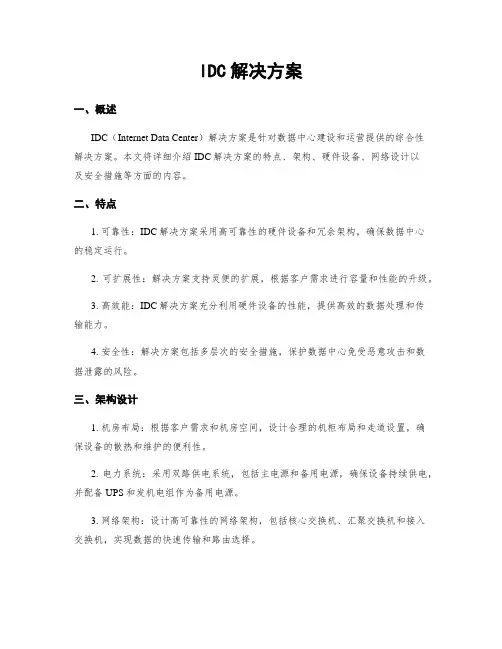 IDC解决方案

一、概述

IDC（Internet Data Center）解决方案是针对数据中心建设和运营提供的综合性解决方案。本文将详细介绍IDC解决方案的特点、架构、硬件设备、网络设计以及安全措施等方面的内容。

二、特点

1. 可靠性：IDC解决方案采用高可靠性的硬件设备和冗余架构，确保数据中心的稳定运行。

2. 可扩展性：解决方案支持灵便的扩展，根据客户需求进行容量和性能的升级。

3. 高效能：IDC解决方案充分利用硬件设备的性能，提供高效的数据处理和传输能力。

4. 安全性：解决方案包括多层次的安全措施，保护数据中心免受恶意攻击和数据泄露的风险。

三、架构设计

1. 机房布局：根据客户需求和机房空间，设计合理的机柜布局和走道设置，确保设备的散热和维护的便利性。

2. 电力系统：采用双路供电系统，包括主电源和备用电源，确保设备持续供电，并配备UPS和发机电组作为备用电源。

3. 网络架构：设计高可靠性的网络架构，包括核心交换机、汇聚交换机和接入交换机，实现数据的快速传输和路由选择。